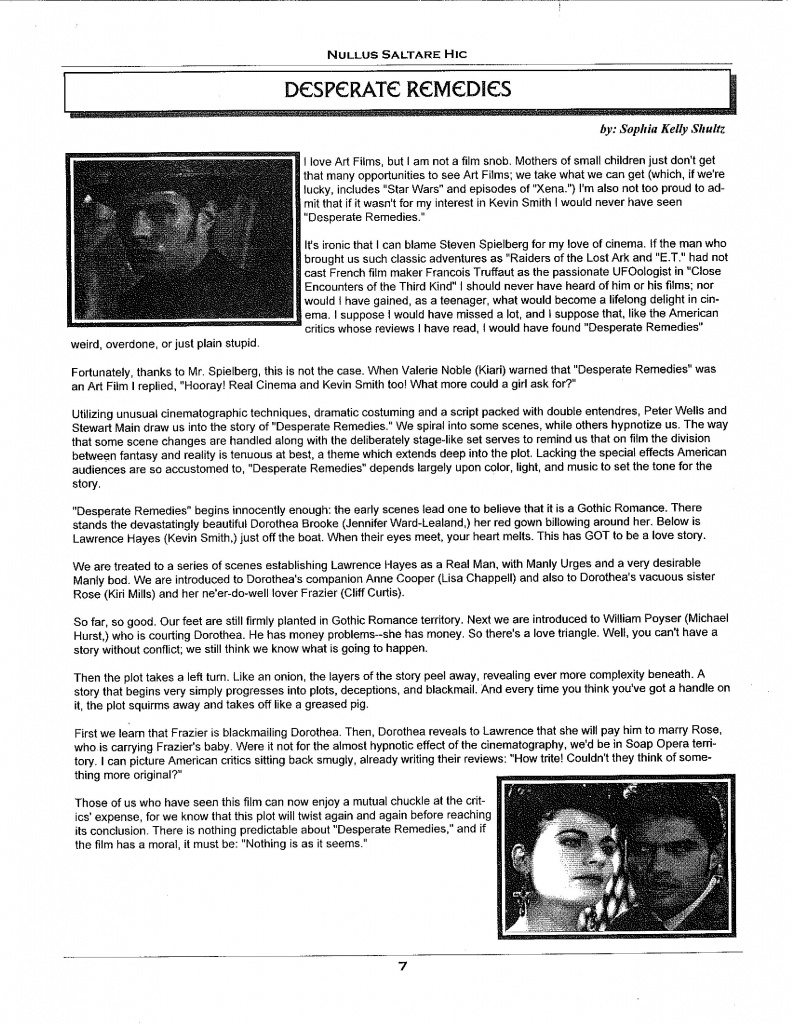 NULLUS SALTARE HIC

DESPERATE REMEDIES

by: Sophia Kelly Shultz

I love Art Films, but I am not a film snob. Mothers of small children just don't get that many opportunities to see Art Films; we take what we can get (which, if we're lucky, includes "Star Wars" and episodes of "Xena.") I'm also not too proud to admit that if it wasn't for my interest in Kevin Smith I would never have seen "Desperate Remedies."

It's ironic that I can blame Steven Spielberg for my love of cinema. If the man who brought us such classic adventures as "Raiders of the Lost Ark and "E.T." had not cast French film maker Francois Truffaut as the passionate UFOologist in "Close Encounters of the Third Kind" I should never have heard of him or his films; nor would I have gained, as a teenager, what would become a lifelong delight in cinema. I suppose I would have missed a lot, and I suppose that, like the American critics whose reviews I have read, I would have found "Desperate Remedies" weird, overdone, or just plain stupid.

Fortunately, thanks to Mr. Spielberg, this is not the case. When Valerie Noble (Kiari) warned that "Desperate Remedies" was an Art Film I replied, "Hooray! Real Cinema and Kevin Smith too! What more could a girl ask for?"

Utilizing unusual cinematographic techniques, dramatic costuming and a script packed with double entendres, Peter Wells and Stewart Main draw us into the story of "Desperate Remedies." We spiral into some scenes, while others hypnotize us. The way that some scene changes are handled along with the deliberately stage-like set serves to remind us that on film the division between fantasy and reality is tenuous at best, a theme which extends deep into the plot. Lacking the special effects American audiences are so accustomed to, "Desperate Remedies" depends largely upon color, light, and music to set the tone for the story.

"Desperate Remedies" begins innocently enough: the early scenes lead one to believe that it is a Gothic Romance. There stands the devastatingly beautiful Dorothea Brooke (Jennifer Ward-Lealand,) her red gown billowing around her. Below is Lawrence Hayes (Kevin Smith,) just off the boat. When their eyes meet, your heart melts. This has GOT to be a love story.

We are treated to a series of scenes establishing Lawrence Hayes as a Real Man, with Manly Urges and a very desirable Manly bod. We are introduced to Dorothea's companion Anne Cooper (Lisa Chappell) and also to Dorothea's vacuous sister Rose (Kiri Mills) and her ne'er-do-well lover Frazier (Cliff Curtis).

So far, so good. Our feet are still firmly planted in Gothic Romance territory. Next we are introduced to William Poyser (Michael Hurst,) who is courting Dorothea. He has money problems--she has money. So there's a love triangle. Well, you can't have a story without conflict; we still think we know what is going to happen.

Then the plot takes a left turn. Like an onion, the layers of the story peel away, revealing ever more complexity beneath. A story that begins very simply progresses into plots, deceptions, and blackmail. And every time you think you've got a handle on it, the plot squirms away and takes off like a greased pig.

First we learn that Frazier is blackmailing Dorothea. Then, Dorothea reveals to Lawrence that she will pay him to marry Rose, who is carrying Frazier's baby. Were it not for the almost hypnotic effect of the cinematography, we'd be in Soap Opera territory. I can picture American critics sitting back smugly, already writing their reviews: "How trite! Couldn't they think of something more original?"

Those of us who have seen this film can now enjoy a mutual chuckle at the critics' expense, for we know that this plot will twist again and again before reaching its conclusion. There is nothing predictable about "Desperate Remedies," and if the film has a moral, it must be: "Nothing is as it seems."

7